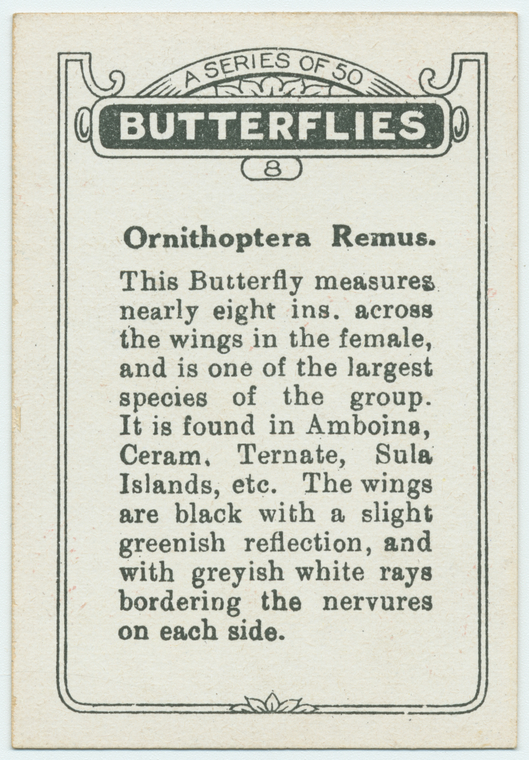 A SERIES OF 50
BUTTERFLIES
8

Ornithoptera Remus.

This Butterfly measures nearly eight ins. across the wings in the female, and is one of the largest species of the group. It is found in Amboina, Ceram, Ternate, Sula Islands, etc. The wings are black with a slight greenish reflection, and with greyish white rays bordering the nervures on each side.